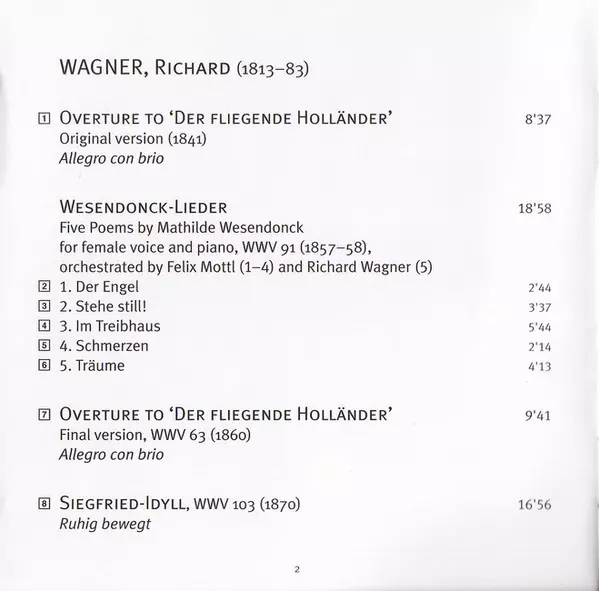 WAGNER, RICHARD (1813–83)

1 OVERTURE TO 'DER FLIEGENDE HOLLÄNDER' 8'37
Original version (1841)
Allegro con brio

WESENDONCK-LIEDER 18'58
Five Poems by Mathilde Wesendonck
for female voice and piano, WWV 91 (1857–58),
orchestrated by Felix Mottl (1–4) and Richard Wagner (5)
2 1. Der Engel 2'44
3 2. Stehe still! 3'37
4 3. Im Treibhaus 5'44
5 4. Schmerzen 2'14
6 5. Träume 4'13

7 OVERTURE TO 'DER FLIEGENDE HOLLÄNDER' 9'41
Final version, WWV 63 (1860)
Allegro con brio

8 SIEGFRIED-IDYLL, WWV 103 (1870) 16'56
Ruhig bewegt

2